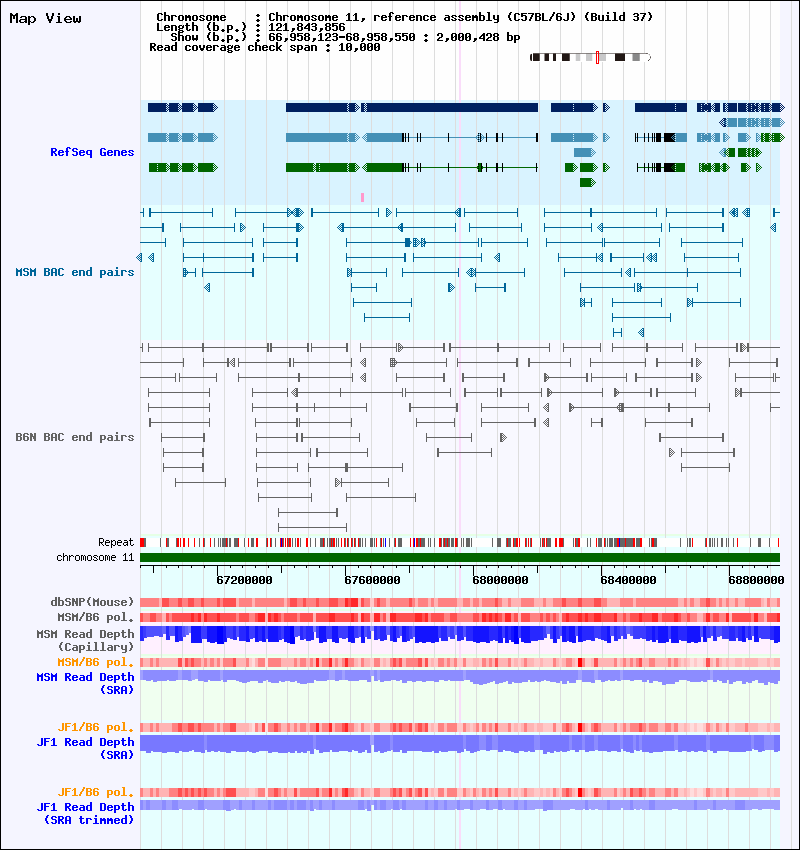 Map View

Chromosome : Chromosome 11, reference assembly (C57BL/6J) (Build 37)
Length (b.p.) : 121,843,856
Show (b.p.) : 66,958,123-68,958,550 : 2,000,428 bp
Read coverage check span : 10,000

RefSeq Genes

MSM BAC end pairs

B6N BAC end pairs

Repeat
chromosome 11

67200000 67600000 68000000 68400000 68800000

dbSNP(Mouse)
MSM/B6 pol.
MSM Read Depth (Capillary)
MSM/B6 pol.
MSM Read Depth (SRA)

JF1/B6 pol.
JF1 Read Depth (SRA)

JF1/B6 pol.
JF1 Read Depth (SRA trimmed)